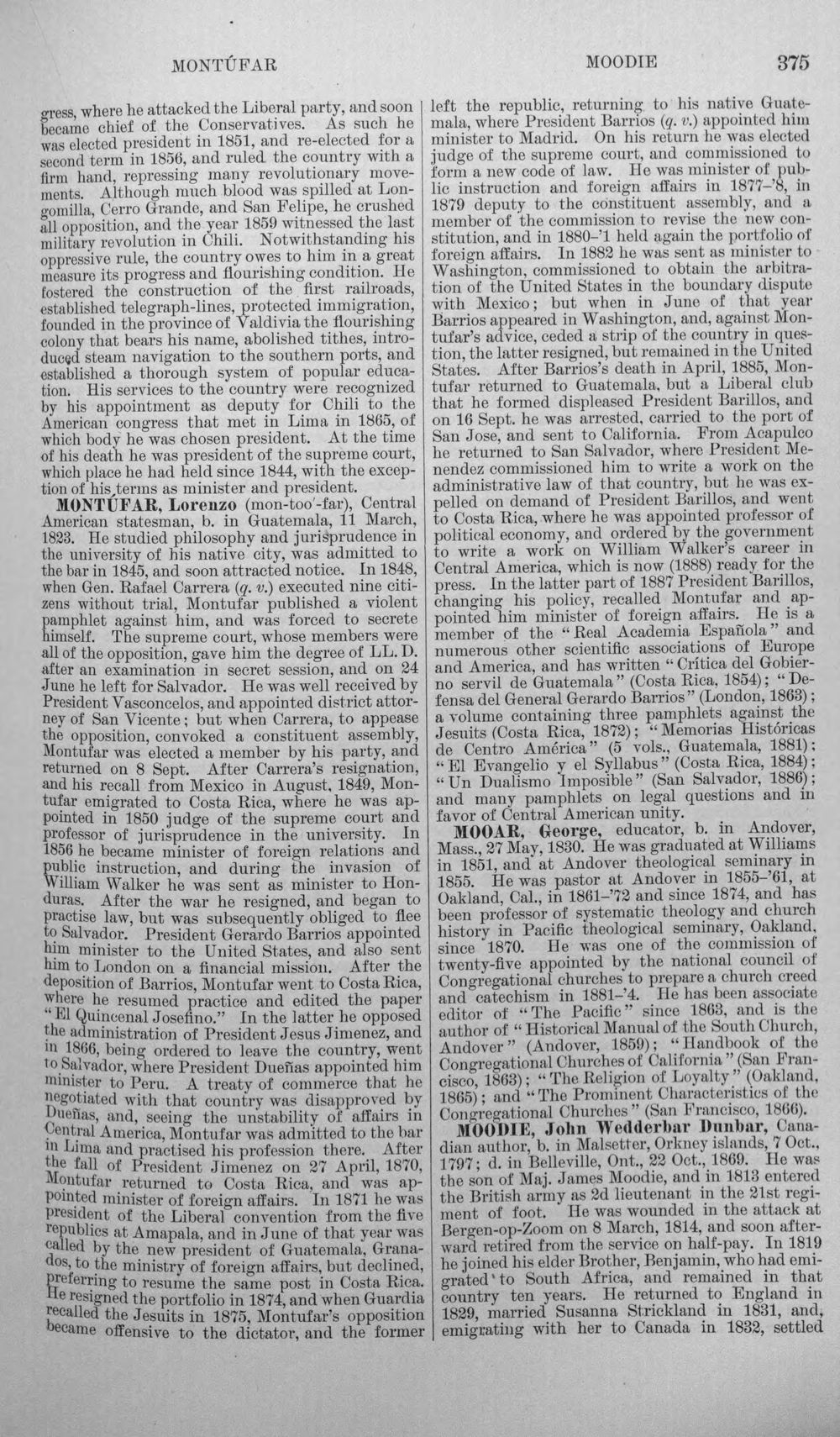 MONTÚFAR MOODIE 375

gress, where he attacked the Liberal party, and soon became chief of the Conservatives. As such he was elected president in 1851, and re-elected for a second term in 1856, and ruled the country with a firm hand, repressing many revolutionary movements. Although much blood was spilled at Longomilla, Cerro Grande, and San Felipe, he crushed all opposition, and the year 1859 witnessed the last military revolution in Chili. Notwithstanding his oppressive rule, the country owes to him in a great measure its progress and flourishing condition. He fostered the construction of the first railroads, established telegraph-lines, protected immigration, founded in the province of Valdivia the flourishing colony that bears his name, abolished tithes, introduced steam navigation to the southern ports, and established a thorough system of popular education. His services to the country were recognized by his appointment as deputy for Chili to the American congress that met in Lima in 1865, of which body he was chosen president. At the time of his death he was president of the supreme court, which place he had held since 1844, with the exception of his terms as minister and president.

MONTÚFAR, Lorenzo (mon-too'-far), Central American statesman, b. in Guatemala, 11 March, 1823. He studied philosophy and jurisprudence in the university of his native city, was admitted to the bar in 1845, and soon attracted notice. In 1848, when Gen. Rafael Carrera (q. v.) executed nine citizens without trial, Montufar published a violent pamphlet against him, and was forced to secrete himself. The supreme court, whose members were all of the opposition, gave him the degree of LL. D. after an examination in secret session, and on 24 June he left for Salvador. He was well received by President Vasconcelos, and appointed district attorney of San Vicente; but when Carrera, to appease the opposition, convoked a constituent assembly, Montufar was elected a member by his party, and returned on 8 Sept. After Carrera's resignation, and his recall from Mexico in August, 1849, Montufar emigrated to Costa Rica, where he was appointed in 1850 judge of the supreme court and professor of jurisprudence in the university. In 1856 he became minister of foreign relations and public instruction, and during the invasion of William Walker he was sent as minister to Honduras. After the war he resigned, and began to practise law, but was subsequently obliged to flee to Salvador. President Gerardo Barrios appointed him minister to the United States, and also sent him to London on a financial mission. After the deposition of Barrios, Montufar went to Costa Rica, where he resumed practice and edited the paper "El Quincenal Josefino." In the latter he opposed the administration of President Jesus Jimenez, and in 1866, being ordered to leave the country, went to Salvador, where President Dueñas appointed him minister to Peru. A treaty of commerce that he negotiated with that country was disapproved by Dueñas, and, seeing the unstability of affairs in Central America, Montufar was admitted to the bar in Lima and practised his profession there. After the fall of President Jimenez on 27 April, 1870, Montufar returned to Costa Rica, and was appointed minister of foreign affairs. In 1871 he was president of the Liberal convention from the five republics at Amapala, and in June of that year was called by the new president of Guatemala, Granados, to the ministry of foreign affairs, but declined, preferring to resume the same post in Costa Rica. He resigned the portfolio in 1874, and when Guardia recalled the Jesuits in 1875, Montufar's opposition became offensive to the dictator, and the former left the republic, returning to his native Guatemala, where President Barrios (q. v.) appointed him minister to Madrid. On his return he was elected judge of the supreme court, and commissioned to form a new code of law. He was minister of public instruction and foreign affairs in 1877-'8, in 1879 deputy to the constituent assembly, and a member of the commission to revise the new constitution, and in 1880-'1 held again the portfolio of foreign affairs. In 1882 he was sent as minister to Washington, commissioned to obtain the arbitration of the United States in the boundary dispute with Mexico; but when in June of that year Barrios appeared in Washington, and, against Montufar's advice, ceded a strip of the country in question, the latter resigned, but remained in the United States. After Barrios's death in April, 1885, Montufar returned to Guatemala, but a Liberal club that he formed displeased President Barillos, and on 16 Sept. he was arrested, carried to the port of San Jose, and sent to California. From Acapulco he returned to San Salvador, where President Menendez commissioned him to write a work on the administrative law of that country, but he was expelled on demand of President Barillos, and went to Costa Rica, where he was appointed professor of political economy, and ordered by the government to write a work on William Walker's career in Central America, which is now (1888) ready for the press. In the latter part of 1887 President Barillos, changing his policy, recalled Montufar and appointed him minister of foreign affairs. He is a member of the "Real Academia Española" and numerous other scientific associations of Europe and America, and has written "Crítica del Gobierno servil de Guatemala" (Costa Rica, 1854); "Defensa del General Gerardo Barrios" (London, 1863); a volume containing three pamphlets against the Jesuits (Costa Rica, 1872); "Memorias Históricas de Centro América" (5 vols., Guatemala, 1881); "El Evangelio y el Syllabus" (Costa Rica, 1884); "Un Dualismo Imposible" (San Salvador, 1886); and many pamphlets on legal questions and in favor of Central American unity.

MOOAR, George, educator, b. in Andover, Mass., 27 May, 1830. He was graduated at Williams in 1851, and at Andover theological seminary in 1855. He was pastor at Andover in 1855-'61, at Oakland, Cal., in 1861-'72 and since 1874, and has been professor of systematic theology and church history in Pacific theological seminary, Oakland, since 1870. He was one of the commission of twenty-five appointed by the national council of Congregational churches to prepare a church creed and catechism in 1881-'4. He has been associate editor of "The Pacific" since 1863, and is the author of "Historical Manual of the South Church, Andover" (Andover, 1859); "Handbook of the Congregational Churches of California" (San Francisco, 1863); "The Religion of Loyalty" (Oakland, 1865); and "The Prominent Characteristics of the Congregational Churches" (San Francisco, 1866).

MOODIE, John Wedderbar Dunbar, Canadian author, b. in Malsetter, Orkney islands, 7 Oct., 1797; d. in Belleville, Ont., 22 Oct., 1869. He was the son of Maj. James Moodie, and in 1813 entered the British army as 2d lieutenant in the 21st regiment of foot. He was wounded in the attack at Bergen-op-Zoom on 8 March, 1814, and soon afterward retired from the service on half-pay. In 1819 he joined his elder Brother, Benjamin, who had emigrated to South Africa, and remained in that country ten years. He returned to England in 1829, married Susanna Strickland in 1831, and, emigrating with her to Canada in 1832, settled